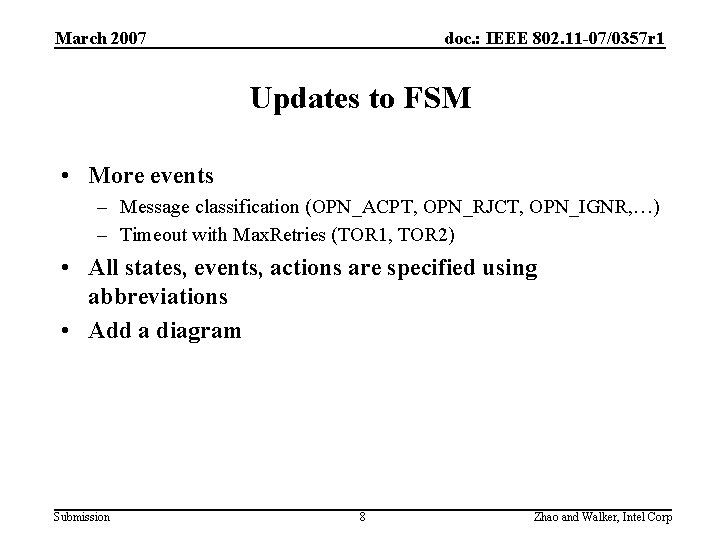 March 2007

doc.: IEEE 802.11-07/0357r1

Updates to FSM

• More events
– Message classification (OPN_ACPT, OPN_RJCT, OPN_IGNR,…)
– Timeout with MaxRetries (TOR1, TOR2)
• All states, events, actions are specified using abbreviations
• Add a diagram

Submission

8

Zhao and Walker, Intel Corp